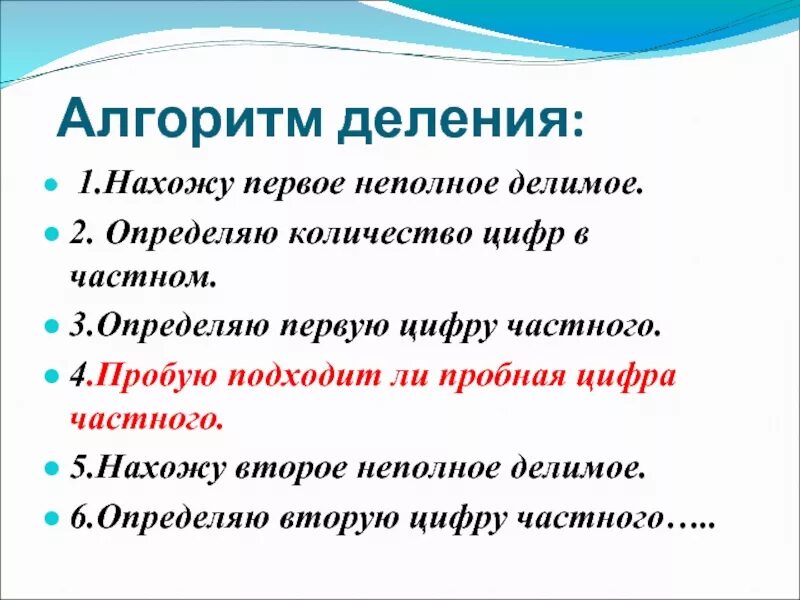 Алгоритм деления:

1.Нахожу первое неполное делимое.

2. Определяю количество цифр в частном.

3.Определяю первую цифру частного.

4.Пробую подходит ли пробная цифра частного.

5.Нахожу второе неполное делимое.

6.Определяю вторую цифру частного…..